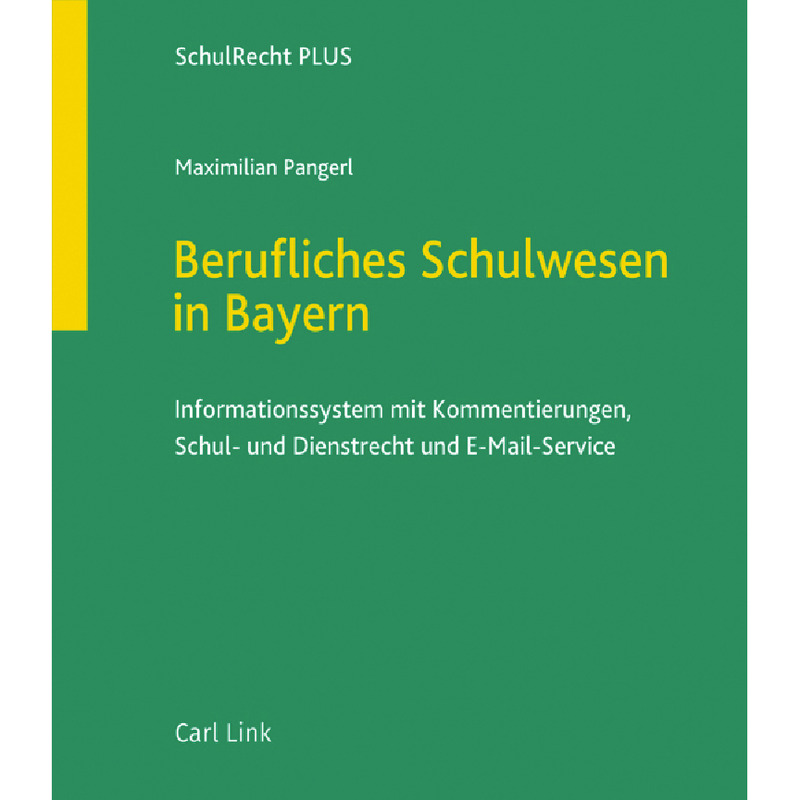 SchulRecht PLUS

Maximilian Pangerl

Berufliches Schulwesen in Bayern

Informationssystem mit Kommentierungen, Schul- und Dienstrecht und E-Mail-Service

Carl Link